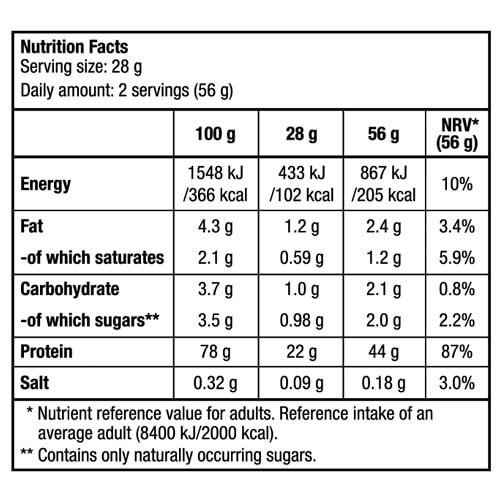 Nutrition Facts
Serving size: 28 g
Daily amount: 2 servings (56 g)

| | 100 g | 28 g | 56 g | NRV* (56 g) |
|---|---|---|---|---|
| Energy | 1548 kJ /366 kcal | 433 kJ /102 kcal | 867 kJ /205 kcal | 10% |
| Fat | 4.3 g | 1.2 g | 2.4 g | 3.4% |
| -of which saturates | 2.1 g | 0.59 g | 1.2 g | 5.9% |
| Carbohydrate | 3.7 g | 1.0 g | 2.1 g | 0.8% |
| -of which sugars** | 3.5 g | 0.98 g | 2.0 g | 2.2% |
| Protein | 78 g | 22 g | 44 g | 87% |
| Salt | 0.32 g | 0.09 g | 0.18 g | 3.0% |

* Nutrient reference value for adults. Reference intake of an average adult (8400 kJ/2000 kcal).
** Contains only naturally occurring sugars.